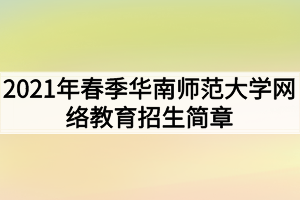 2021年春季华南师范大学网络教育招生简章